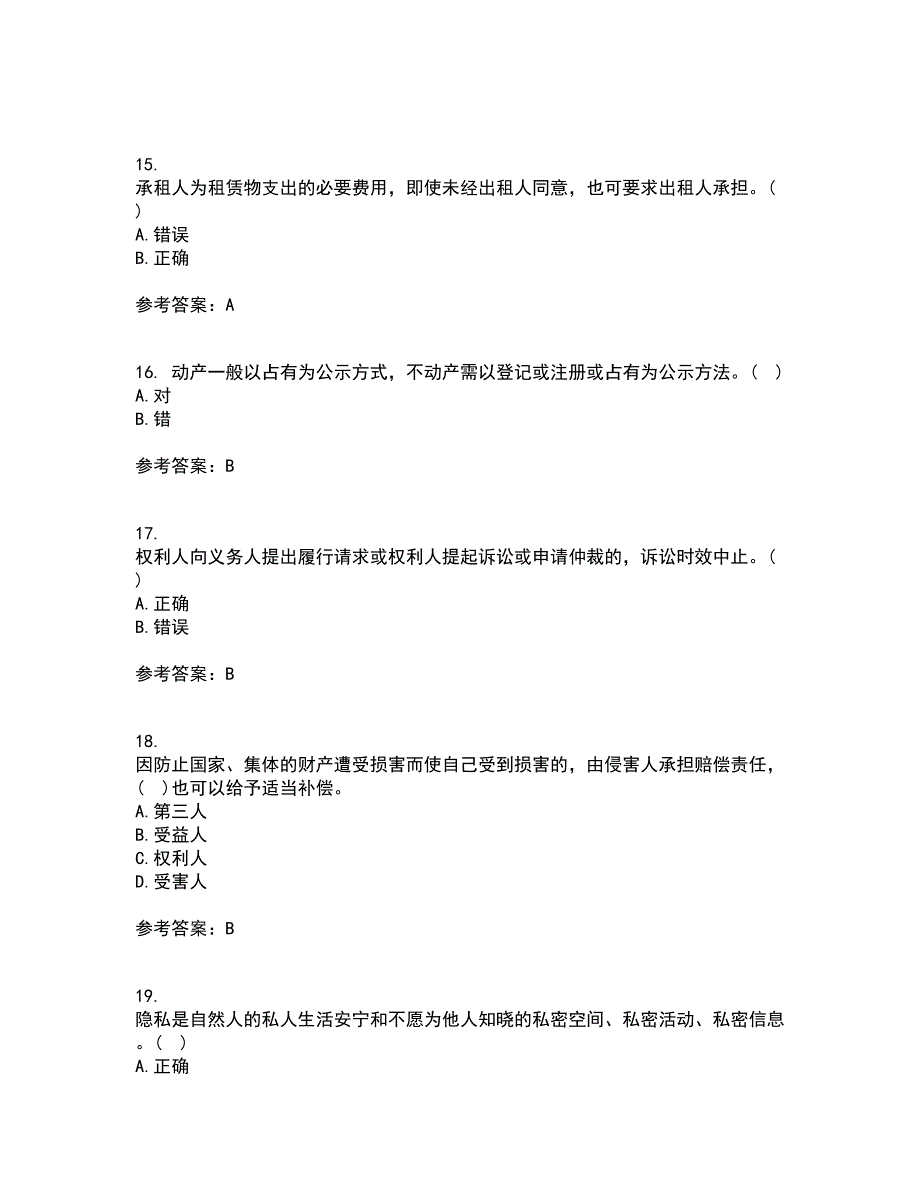 15.
承租人为租赁物支出的必要费用，即使未经出租人同意，也可要求出租人承担。( )
A. 错误
B. 正确

参考答案：A

16. 动产一般以占有为公示方式，不动产需以登记或注册或占有为公示方法。( )
A. 对
B. 错

参考答案：B

17.
权利人向义务人提出履行请求或权利人提起诉讼或申请仲裁的，诉讼时效中止。( )
A. 正确
B. 错误

参考答案：B

18.
因防止国家、集体的财产遭受损害而使自己受到损害的，由侵害人承担赔偿责任，( )也可以给予适当补偿。
A. 第三人
B. 受益人
C. 权利人
D. 受害人

参考答案：B

19.
隐私是自然人的私人生活安宁和不愿为他人知晓的私密空间、私密活动、私密信息。( )
A. 正确